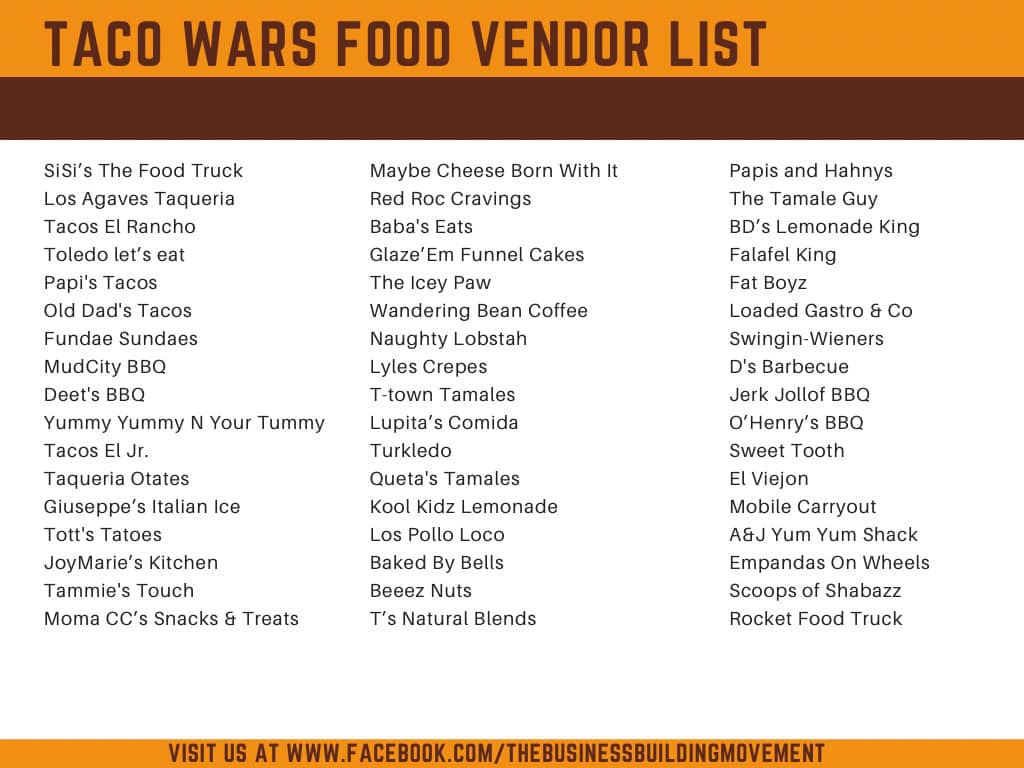 TACO WARS FOOD VENDOR LIST

SiSi's The Food Truck
Los Agaves Taqueria
Tacos El Rancho
Toledo let's eat
Papi's Tacos
Old Dad's Tacos
Fundae Sundaes
MudCity BBQ
Deet's BBQ
Yummy Yummy N Your Tummy
Tacos El Jr.
Taqueria Otates
Giuseppe's Italian Ice
Tott's Tatoes
JoyMarie's Kitchen
Tammie's Touch
Moma CC's Snacks & Treats

Maybe Cheese Born With It
Red Roc Cravings
Baba's Eats
Glaze'Em Funnel Cakes
The Icey Paw
Wandering Bean Coffee
Naughty Lobstah
Lyles Crepes
T-town Tamales
Lupita's Comida
Turkledo
Queta's Tamales
Kool Kidz Lemonade
Los Pollo Loco
Baked By Bells
Beeez Nuts
T's Natural Blends

Papis and Hahnys
The Tamale Guy
BD's Lemonade King
Falafel King
Fat Boyz
Loaded Gastro & Co
Swingin-Wieners
D's Barbecue
Jerk Jollof BBQ
O'Henry's BBQ
Sweet Tooth
El Viejon
Mobile Carryout
A&J Yum Yum Shack
Empandas On Wheels
Scoops of Shabazz
Rocket Food Truck

VISIT US AT WWW.FACEBOOK.COM/THEBUSINESSBUILDINGMOVEMENT